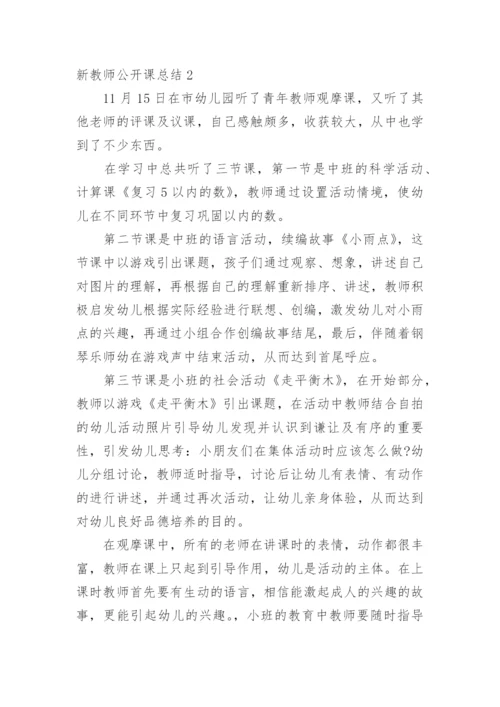 新教师公开课总结 2

11 月 15 日在市幼儿园听了青年教师观摩课，又听了其他老师的评课及议课，自己感触颇多，收获较大，从中也学到了不少东西。

在学习中总共听了三节课，第一节是中班的科学活动、计算课《复习 5 以内的数》，教师通过设置活动情境，使幼儿在不同环节中复习巩固以内的数。

第二节课是中班的语言活动，续编故事《小雨点》，这节课中以游戏引出课题，孩子们通过观察、想象，讲述自己对图片的理解，再根据自己的理解重新排序、讲述，教师积极启发幼儿根据实际经验进行联想、创编，激发幼儿对小雨点的兴趣，再通过小组合作创编故事结尾，最后，伴随着钢琴乐师幼在游戏声中结束活动，从而达到首尾呼应。

第三节课是小班的社会活动《走平衡木》，在开始部分，教师以游戏《走平衡木》引出课题，在活动中教师结合自拍的幼儿活动照片引导幼儿发现并认识到谦让及有序的重要性，引发幼儿思考：小朋友们在集体活动时应该怎么做?幼儿分组讨论，教师适时指导，讨论后让幼儿有表情、有动作的进行讲述，并通过再次活动，让幼儿亲身体验，从而达到对幼儿良好品德培养的目的。

在观摩课中，所有的老师在讲课时的表情，动作都很丰富，教师在课上只起到引导作用，幼儿是活动的主体。在上课时教师首先要有生动的语言，相信能激起成人的兴趣的故事，更能引起幼儿的兴趣。，小班的教育中教师要随时指导